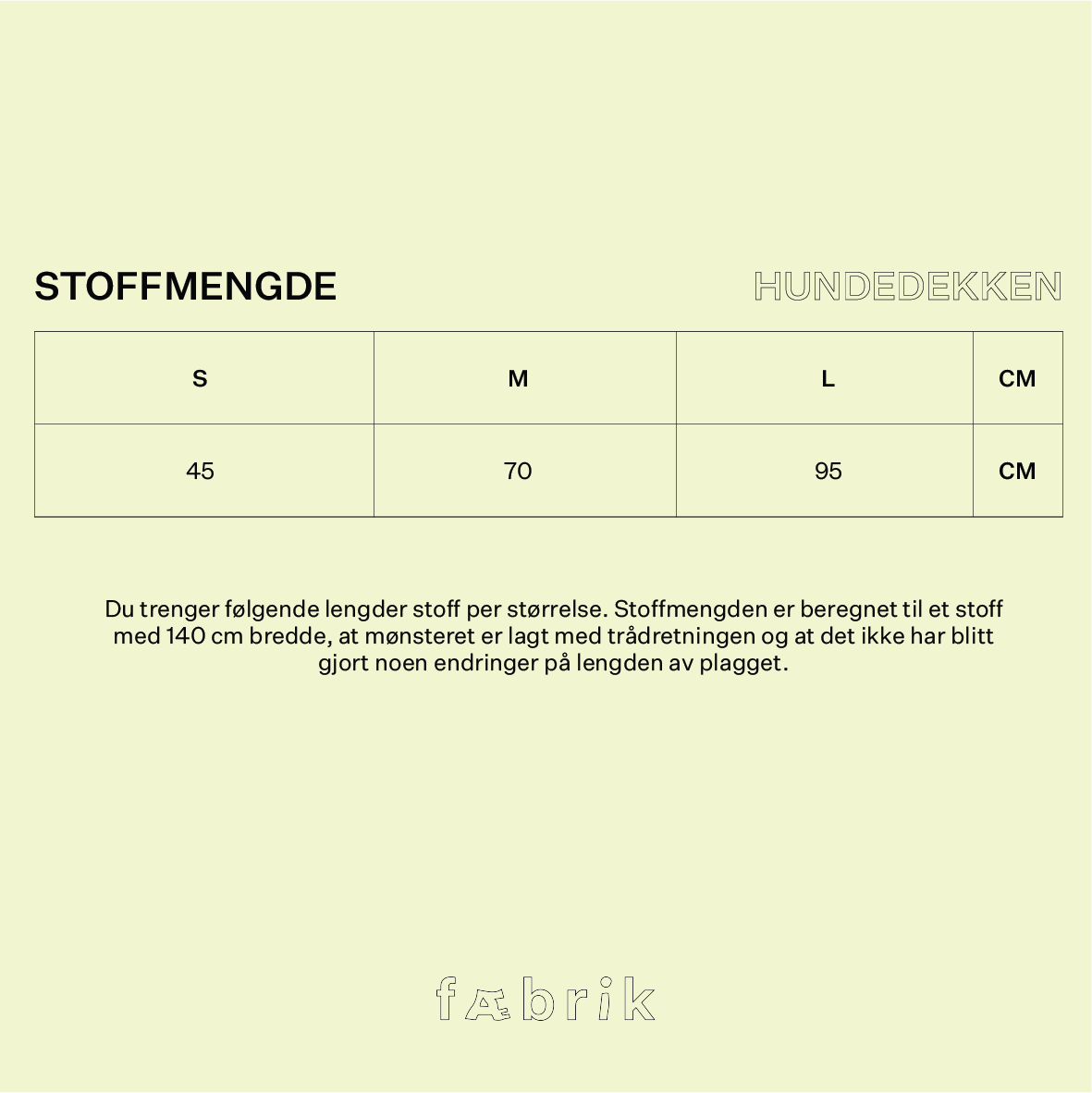 STOFFMENGDE

HUNDEDEKKEN

| S | M | L | CM |
|---|---|---|---|
| 45 | 70 | 95 | CM |

Du trenger følgende lengder stoff per størrelse. Stoffmengden er beregnet til et stoff med 140 cm bredde, at mønsteret er lagt med trådretningen og at det ikke har blitt gjort noen endringer på lengden av plagget.

fæbrik